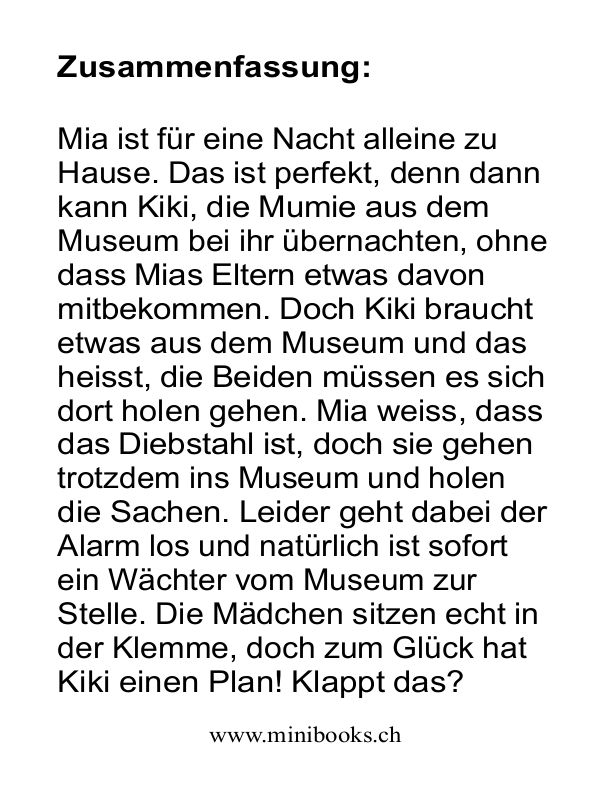 Zusammenfassung:

Mia ist für eine Nacht alleine zu Hause. Das ist perfekt, denn dann kann Kiki, die Mumie aus dem Museum bei ihr übernachten, ohne dass Mias Eltern etwas davon mitbekommen. Doch Kiki braucht etwas aus dem Museum und das heisst, die Beiden müssen es sich dort holen gehen. Mia weiss, dass das Diebstahl ist, doch sie gehen trotzdem ins Museum und holen die Sachen. Leider geht dabei der Alarm los und natürlich ist sofort ein Wächter vom Museum zur Stelle. Die Mädchen sitzen echt in der Klemme, doch zum Glück hat Kiki einen Plan! Klappt das?

www.minibooks.ch